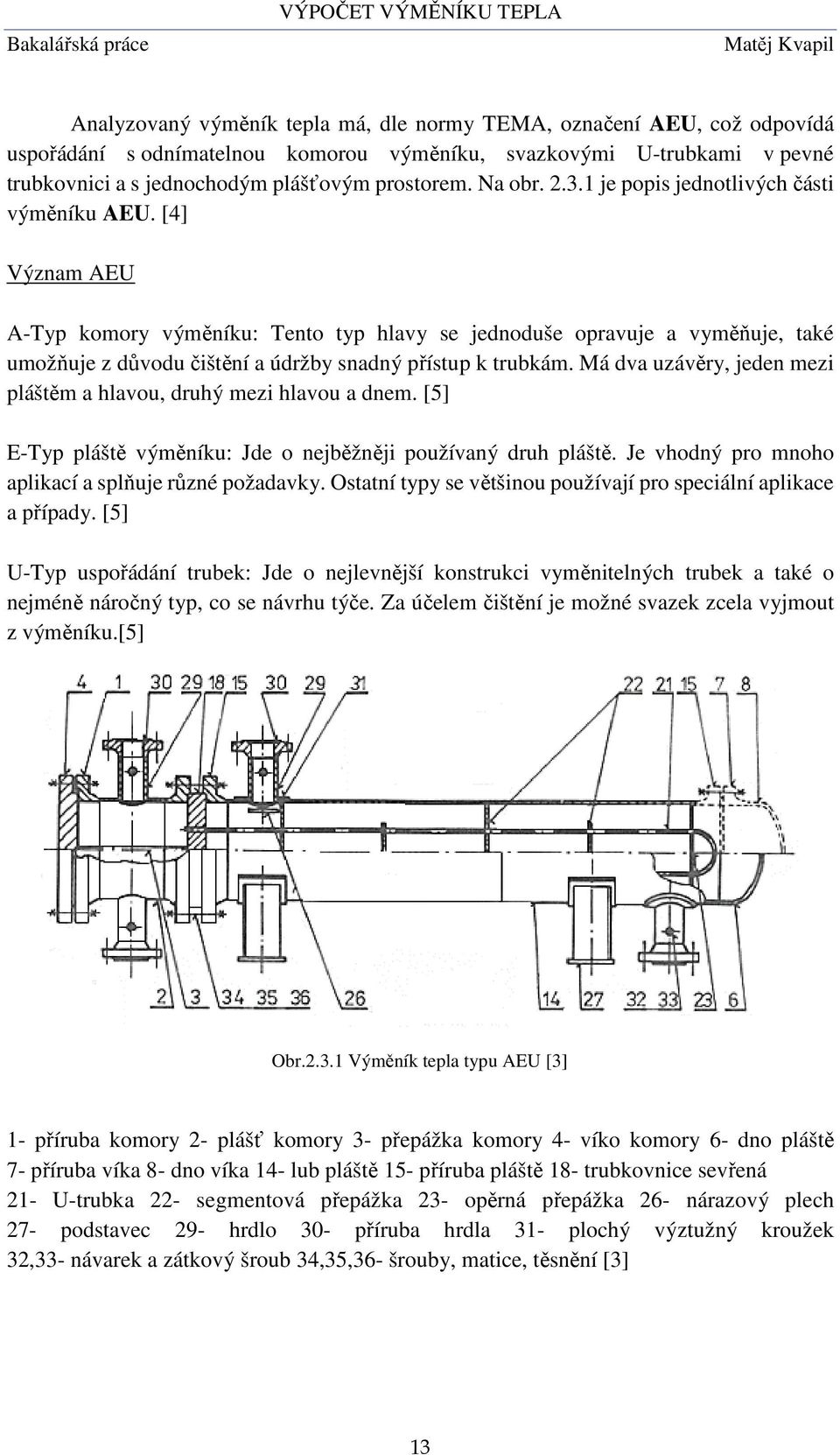 VÝPOČET VÝMĚNÍKU TEPLA
Bakalářská práce Matěj Kvapil

Analyzovaný výměník tepla má, dle normy TEMA, označení AEU, což odpovídá uspořádání s odnímatelnou komorou výměníku, svazkovými U-trubkami v pevné trubkovnici a s jednochodým plášťovým prostorem. Na obr. 2.3.1 je popis jednotlivých části výměníku AEU. [4]

Význam AEU

A-Typ komory výměníku: Tento typ hlavy se jednoduše opravuje a vyměňuje, také umožňuje z důvodu čištění a údržby snadný přístup k trubkám. Má dva uzávěry, jeden mezi pláštěm a hlavou, druhý mezi hlavou a dnem. [5]

E-Typ pláště výměníku: Jde o nejběžněji používaný druh pláště. Je vhodný pro mnoho aplikací a splňuje různé požadavky. Ostatní typy se většinou používají pro speciální aplikace a případy. [5]

U-Typ uspořádání trubek: Jde o nejlevnější konstrukci vyměnitelných trubek a také o nejméně náročný typ, co se návrhu týče. Za účelem čištění je možné svazek zcela vyjmout z výměníku.[5]

4 1 30 29 18 15 30 29 31 22 21 15 7 8
2 3 34 35 36 26 14 27 32 33 6

Obr.2.3.1 Výměník tepla typu AEU [3]

1- příruba komory 2- plášť komory 3- přepážka komory 4- víko komory 6- dno pláště 7- příruba víka 8- dno víka 14- lub pláště 15- příruba pláště 18- trubkovnice sevřená 21- U-trubka 22- segmentová přepážka 23- opěrná přepážka 26- nárazový plech 27- podstavec 29- hrdlo 30- příruba hrdla 31- plochý výztužný kroužek 32,33- návarek a zátkový šroub 34,35,36- šrouby, matice, těsnění [3]

13